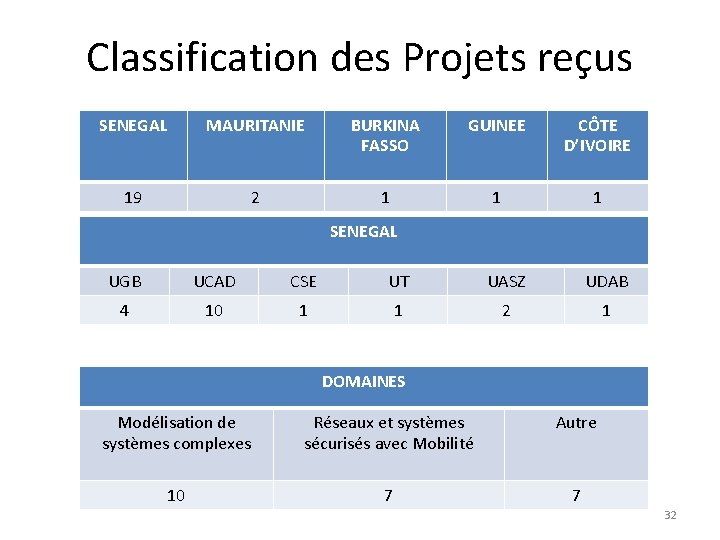 Classification des Projets reçus

| SENEGAL | MAURITANIE | BURKINA FASSO | GUINEE | CÔTE D'IVOIRE |
|---|---|---|---|---|
| 19 | 2 | 1 | 1 | 1 |

SENEGAL

| UGB | UCAD | CSE | UT | UASZ | UDAB |
|---|---|---|---|---|---|
| 4 | 10 | 1 | 1 | 2 | 1 |

DOMAINES

| Modélisation de systèmes complexes | Réseaux et systèmes sécurisés avec Mobilité | Autre |
|---|---|---|
| 10 | 7 | 7 |

32